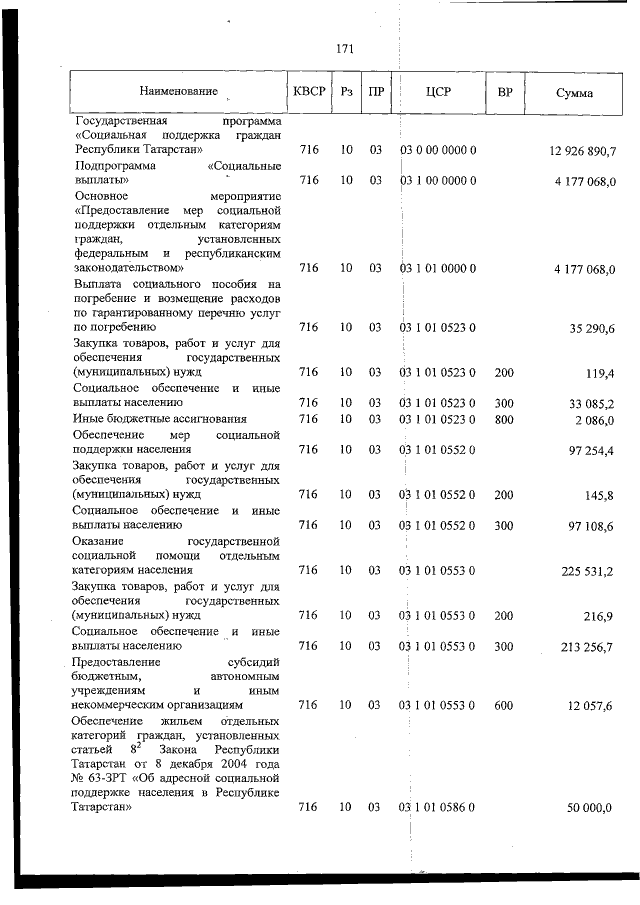 171

| Наименование | КВСР | Рз | ПР | ЦСР | ВР | Сумма |
|---|---|---|---|---|---|---|
| Государственная программа «Социальная поддержка граждан Республики Татарстан» | 716 | 10 | 03 | 03 0 00 0000 0 | | 12 926 890,7 |
| Подпрограмма «Социальные выплаты» | 716 | 10 | 03 | 03 1 00 0000 0 | | 4 177 068,0 |
| Основное мероприятие «Предоставление мер социальной поддержки отдельным категориям граждан, установленных федеральным и республиканским законодательством» | 716 | 10 | 03 | 03 1 01 0000 0 | | 4 177 068,0 |
| Выплата социального пособия на погребение и возмещение расходов по гарантированному перечню услуг по погребению | 716 | 10 | 03 | 03 1 01 0523 0 | | 35 290,6 |
| Закупка товаров, работ и услуг для обеспечения государственных (муниципальных) нужд | 716 | 10 | 03 | 03 1 01 0523 0 | 200 | 119,4 |
| Социальное обеспечение и иные выплаты населению | 716 | 10 | 03 | 03 1 01 0523 0 | 300 | 33 085,2 |
| Иные бюджетные ассигнования | 716 | 10 | 03 | 03 1 01 0523 0 | 800 | 2 086,0 |
| Обеспечение мер социальной поддержки населения | 716 | 10 | 03 | 03 1 01 0552 0 | | 97 254,4 |
| Закупка товаров, работ и услуг для обеспечения государственных (муниципальных) нужд | 716 | 10 | 03 | 03 1 01 0552 0 | 200 | 145,8 |
| Социальное обеспечение и иные выплаты населению | 716 | 10 | 03 | 03 1 01 0552 0 | 300 | 97 108,6 |
| Оказание государственной социальной помощи отдельным категориям населения | 716 | 10 | 03 | 03 1 01 0553 0 | | 225 531,2 |
| Закупка товаров, работ и услуг для обеспечения государственных (муниципальных) нужд | 716 | 10 | 03 | 03 1 01 0553 0 | 200 | 216,9 |
| Социальное обеспечение и иные выплаты населению | 716 | 10 | 03 | 03 1 01 0553 0 | 300 | 213 256,7 |
| Предоставление субсидий бюджетным, автономным учреждениям и иным некоммерческим организациям | 716 | 10 | 03 | 03 1 01 0553 0 | 600 | 12 057,6 |
| Обеспечение жильем отдельных категорий граждан, установленных статьей $8^2$ Закона Республики Татарстан от 8 декабря 2004 года № 63-ЗРТ «Об адресной социальной поддержке населения в Республике Татарстан» | 716 | 10 | 03 | 03 1 01 0586 0 | | 50 000,0 |